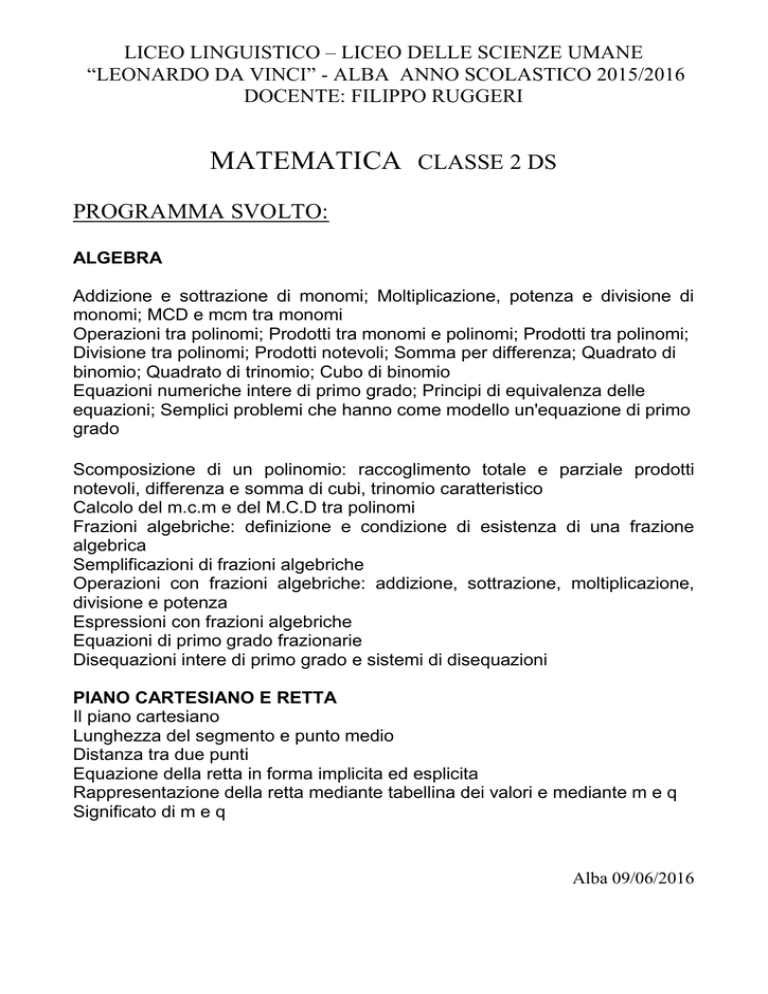 LICEO LINGUISTICO – LICEO DELLE SCIENZE UMANE
“LEONARDO DA VINCI” - ALBA ANNO SCOLASTICO 2015/2016
DOCENTE: FILIPPO RUGGERI

MATEMATICA CLASSE 2 DS

PROGRAMMA SVOLTO:

ALGEBRA

Addizione e sottrazione di monomi; Moltiplicazione, potenza e divisione di monomi; MCD e mcm tra monomi
Operazioni tra polinomi; Prodotti tra monomi e polinomi; Prodotti tra polinomi; Divisione tra polinomi; Prodotti notevoli; Somma per differenza; Quadrato di binomio; Quadrato di trinomio; Cubo di binomio
Equazioni numeriche intere di primo grado; Principi di equivalenza delle equazioni; Semplici problemi che hanno come modello un'equazione di primo grado

Scomposizione di un polinomio: raccoglimento totale e parziale prodotti notevoli, differenza e somma di cubi, trinomio caratteristico
Calcolo del m.c.m e del M.C.D tra polinomi
Frazioni algebriche: definizione e condizione di esistenza di una frazione algebrica
Semplificazioni di frazioni algebriche
Operazioni con frazioni algebriche: addizione, sottrazione, moltiplicazione, divisione e potenza
Espressioni con frazioni algebriche
Equazioni di primo grado frazionarie
Disequazioni intere di primo grado e sistemi di disequazioni

PIANO CARTESIANO E RETTA
Il piano cartesiano
Lunghezza del segmento e punto medio
Distanza tra due punti
Equazione della retta in forma implicita ed esplicita
Rappresentazione della retta mediante tabellina dei valori e mediante m e q
Significato di m e q

Alba 09/06/2016